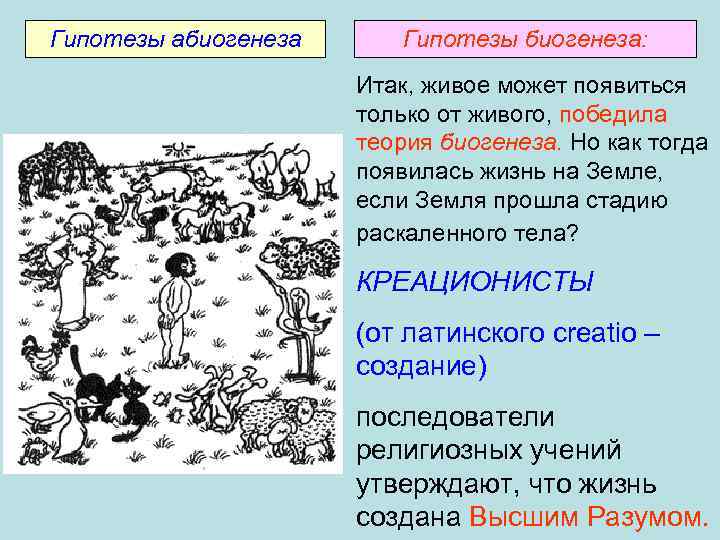 Гипотезы абиогенеза

Гипотезы биогенеза:

Итак, живое может появиться только от живого, победила теория биогенеза. Но как тогда появилась жизнь на Земле, если Земля прошла стадию раскаленного тела?

КРЕАЦИОНИСТЫ

(от латинского creatio – создание)

последователи религиозных учений утверждают, что жизнь создана Высшим Разумом.